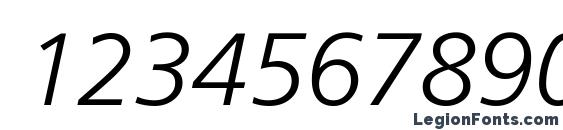 1234567890

LegionFonts.com